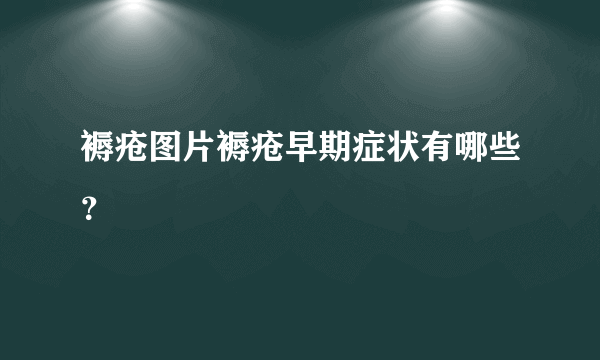 褥疮图片褥疮早期症状有哪些？